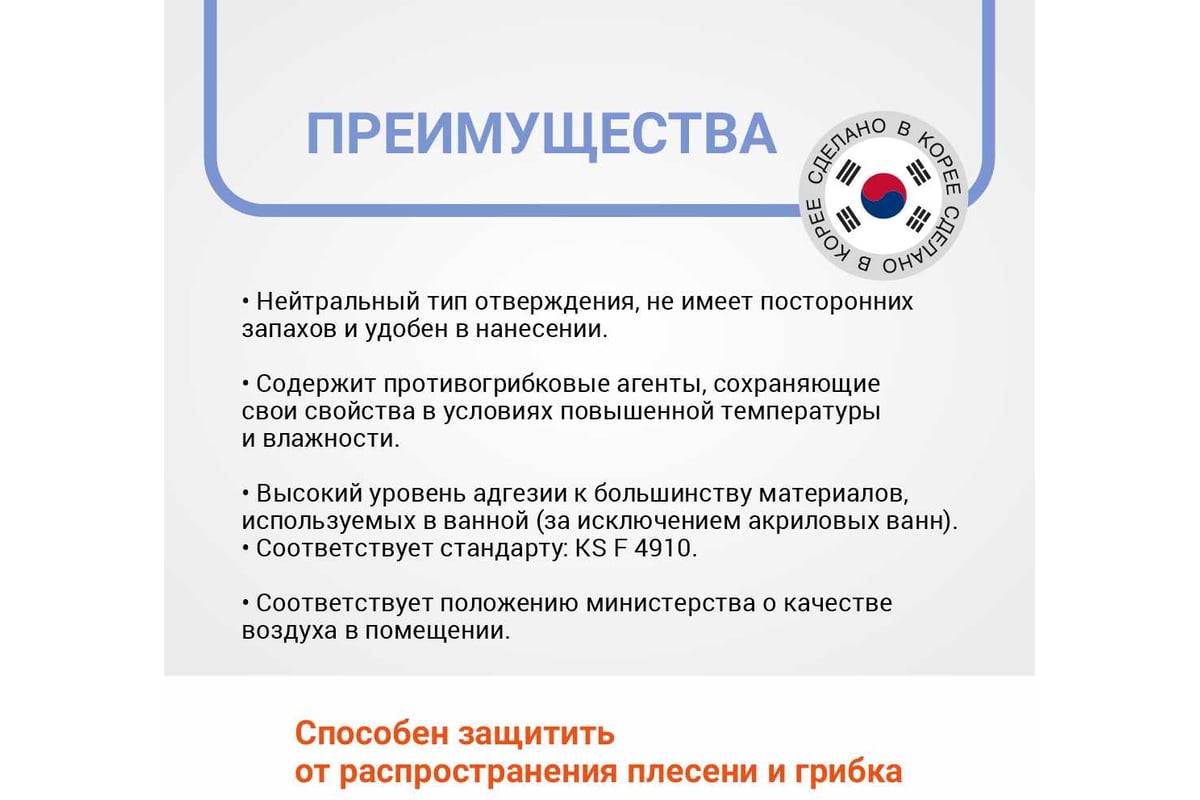 ПРЕИМУЩЕСТВА

СДЕЛАНО В КОРЕЕ СДЕЛАНО В КОРЕЕ

• Нейтральный тип отверждения, не имеет посторонних запахов и удобен в нанесении.

• Содержит противогрибковые агенты, сохраняющие свои свойства в условиях повышенной температуры и влажности.

• Высокий уровень адгезии к большинству материалов, используемых в ванной (за исключением акриловых ванн).
• Соответствует стандарту: KS F 4910.

• Соответствует положению министерства о качестве воздуха в помещении.

Способен защитить от распространения плесени и грибка